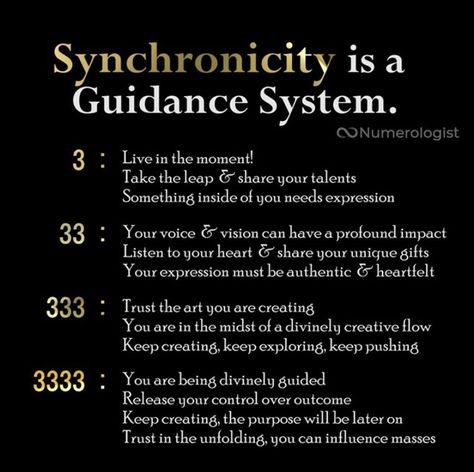 Synchronicity is a Guidance System.

Numerologist

3 : Live in the moment!
Take the leap & share your talents
Something inside of you needs expression

33 : Your voice & vision can have a profound impact
Listen to your heart & share your unique gifts
Your expression must be authentic & heartfelt

333 : Trust the art you are creating
You are in the midst of a divinely creative flow
Keep creating, keep exploring, keep pushing

3333 : You are being divinely guided
Release your control over outcome
Keep creating, the purpose will be later on
Trust in the unfolding, you can influence masses